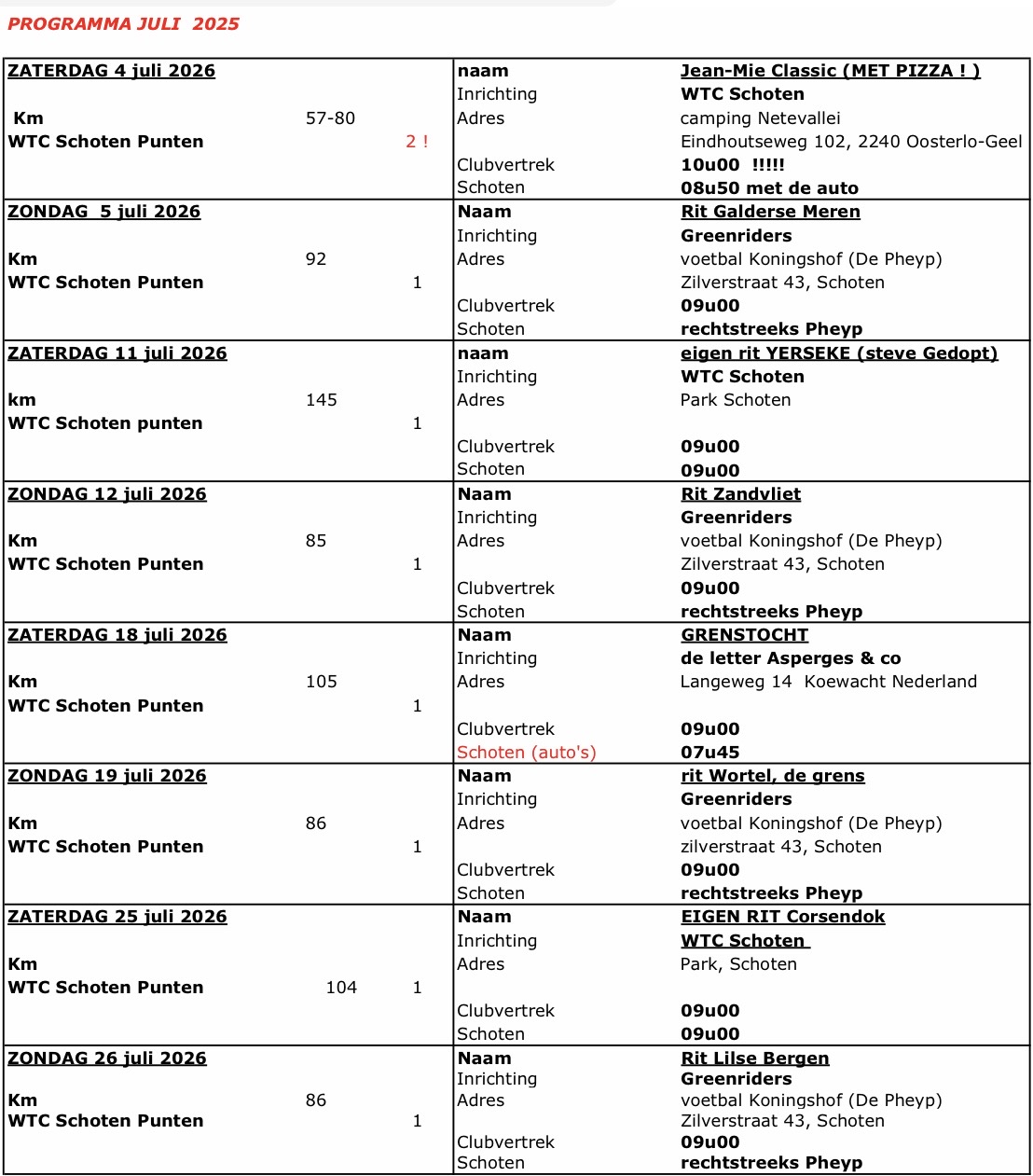 PROGRAMMA JULI 2025

ZATERDAG 4 juli 2026

Km 57-80
WTC Schoten Punten 2 !

naam Jean-Mie Classic (MET PIZZA ! )
Inrichting WTC Schoten
Adres camping Netevallei
Eindhoutseweg 102, 2240 Oosterlo-Geel
Clubvertrek 10u00 !!!!!
Schoten 08u50 met de auto

ZONDAG 5 juli 2026

Km 92
WTC Schoten Punten 1

Naam Rit Galderse Meren
Inrichting Greenriders
Adres voetbal Koningshof (De Pheyp)
Zilverstraat 43, Schoten
Clubvertrek 09u00
Schoten rechtstreeks Pheyp

ZATERDAG 11 juli 2026

km 145
WTC Schoten punten 1

naam eigen rit YERSEKE (steve Gedopt)
Inrichting WTC Schoten
Adres Park Schoten
Clubvertrek 09u00
Schoten 09u00

ZONDAG 12 juli 2026

Km 85
WTC Schoten Punten 1

Naam Rit Zandvliet
Inrichting Greenriders
Adres voetbal Koningshof (De Pheyp)
Zilverstraat 43, Schoten
Clubvertrek 09u00
Schoten rechtstreeks Pheyp

ZATERDAG 18 juli 2026

Km 105
WTC Schoten Punten 1

Naam GRENSTOCHT
Inrichting de letter Asperges & co
Adres Langeweg 14 Koewacht Nederland
Clubvertrek 09u00
Schoten (auto's) 07u45

ZONDAG 19 juli 2026

Km 86
WTC Schoten Punten 1

Naam rit Wortel, de grens
Inrichting Greenriders
Adres voetbal Koningshof (De Pheyp)
zilverstraat 43, Schoten
Clubvertrek 09u00
Schoten rechtstreeks Pheyp

ZATERDAG 25 juli 2026

Km
WTC Schoten Punten 104 1

Naam EIGEN RIT Corsendok
Inrichting WTC Schoten
Adres Park, Schoten
Clubvertrek 09u00
Schoten 09u00

ZONDAG 26 juli 2026

Km 86
WTC Schoten Punten 1

Naam Rit Lilse Bergen
Inrichting Greenriders
Adres voetbal Koningshof (De Pheyp)
Zilverstraat 43, Schoten
Clubvertrek 09u00
Schoten rechtstreeks Pheyp